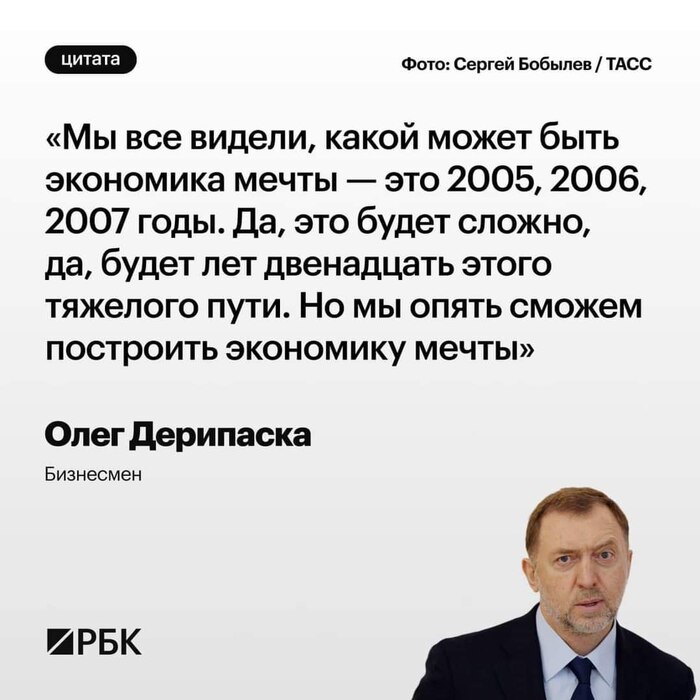 цитата

Фото: Сергей Бобылев / ТАСС

«Мы все видели, какой может быть экономика мечты — это 2005, 2006, 2007 годы. Да, это будет сложно, да, будет лет двенадцать этого тяжелого пути. Но мы опять сможем построить экономику мечты»

Олег Дерипаска

Бизнесмен

РБК